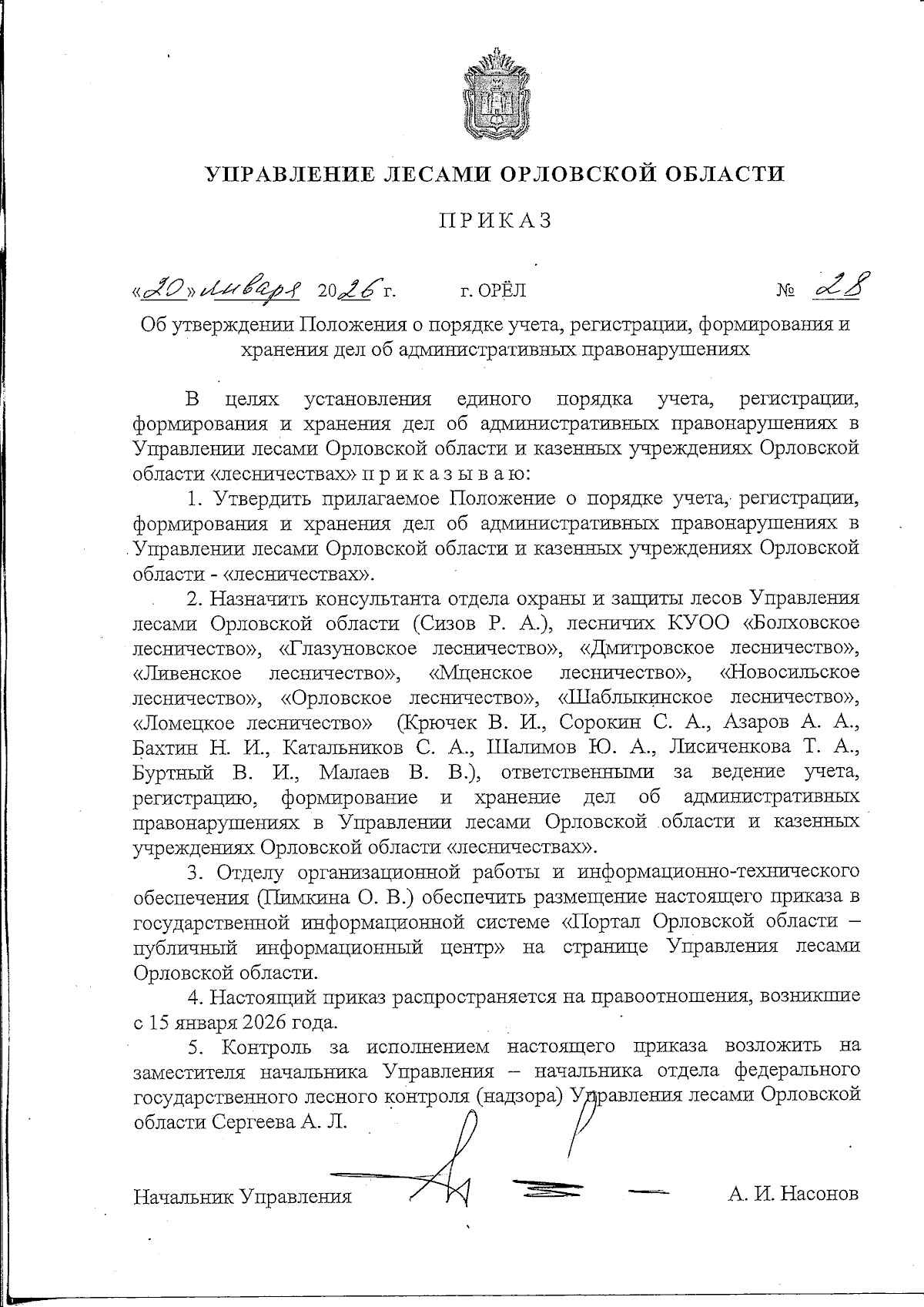 УПРАВЛЕНИЕ ЛЕСАМИ ОРЛОВСКОЙ ОБЛАСТИ

ПРИКАЗ

«20» января 2026 г. г. ОРЁЛ № 28

Об утверждении Положения о порядке учета, регистрации, формирования и хранения дел об административных правонарушениях

В целях установления единого порядка учета, регистрации, формирования и хранения дел об административных правонарушениях в Управлении лесами Орловской области и казенных учреждениях Орловской области «лесничествах» п р и к а з ы в а ю:

1. Утвердить прилагаемое Положение о порядке учета, регистрации, формирования и хранения дел об административных правонарушениях в Управлении лесами Орловской области и казенных учреждениях Орловской области - «лесничествах».

2. Назначить консультанта отдела охраны и защиты лесов Управления лесами Орловской области (Сизов Р. А.), лесничих КУОО «Болховское лесничество», «Глазуновское лесничество», «Дмитровское лесничество», «Ливенское лесничество», «Мценское лесничество», «Новосильское лесничество», «Орловское лесничество», «Шаблыкинское лесничество», «Ломецкое лесничество» (Крючек В. И., Сорокин С. А., Азаров А. А., Бахтин Н. И., Катальников С. А., Шалимов Ю. А., Лисиченкова Т. А., Буртный В. И., Малаев В. В.), ответственными за ведение учета, регистрацию, формирование и хранение дел об административных правонарушениях в Управлении лесами Орловской области и казенных учреждениях Орловской области «лесничествах».

3. Отделу организационной работы и информационно-технического обеспечения (Пимкина О. В.) обеспечить размещение настоящего приказа в государственной информационной системе «Портал Орловской области – публичный информационный центр» на странице Управления лесами Орловской области.

4. Настоящий приказ распространяется на правоотношения, возникшие с 15 января 2026 года.

5. Контроль за исполнением настоящего приказа возложить на заместителя начальника Управления – начальника отдела федерального государственного лесного контроля (надзора) Управления лесами Орловской области Сергеева А. Л.

Начальник Управления А. И. Насонов